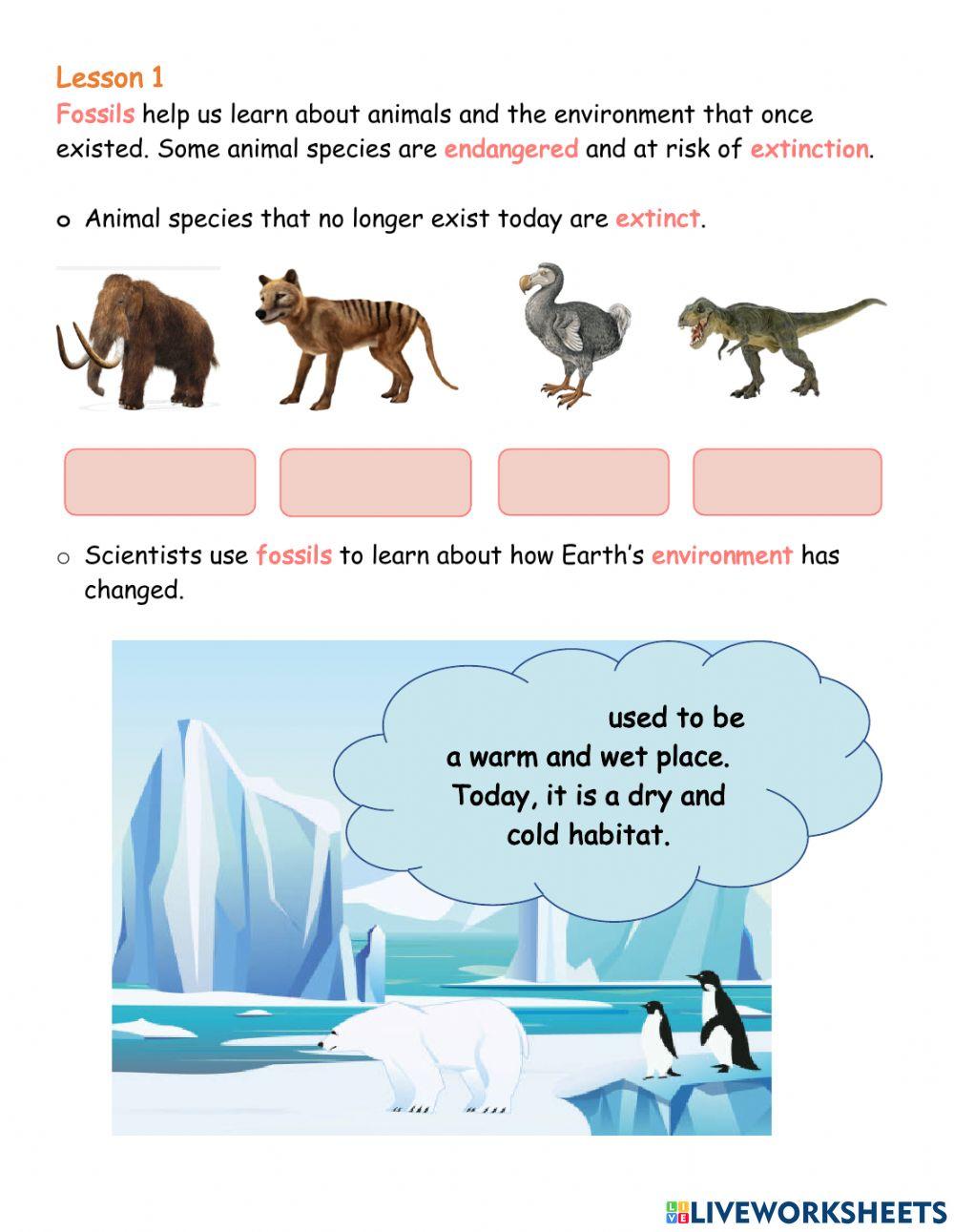 Lesson 1

Fossils help us learn about animals and the environment that once existed. Some animal species are endangered and at risk of extinction.

o Animal species that no longer exist today are extinct.

o Scientists use fossils to learn about how Earth's environment has changed.

used to be a warm and wet place. Today, it is a dry and cold habitat.

LIVEWORKSHEETS